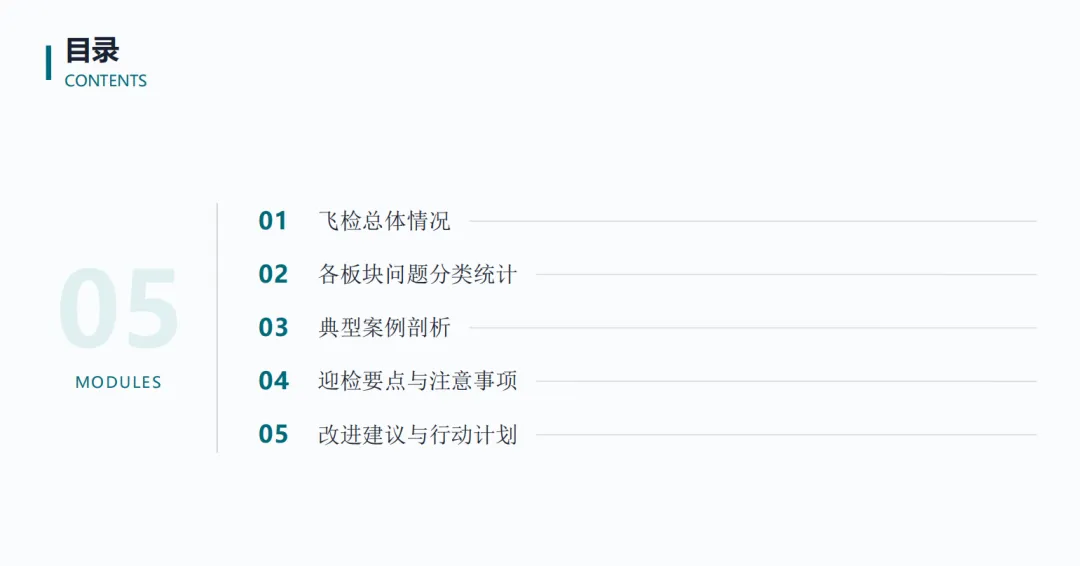 目录
CONTENTS

05
MODULES

01 飞检总体情况

02 各板块问题分类统计

03 典型案例剖析

04 迎检要点与注意事项

05 改进建议与行动计划